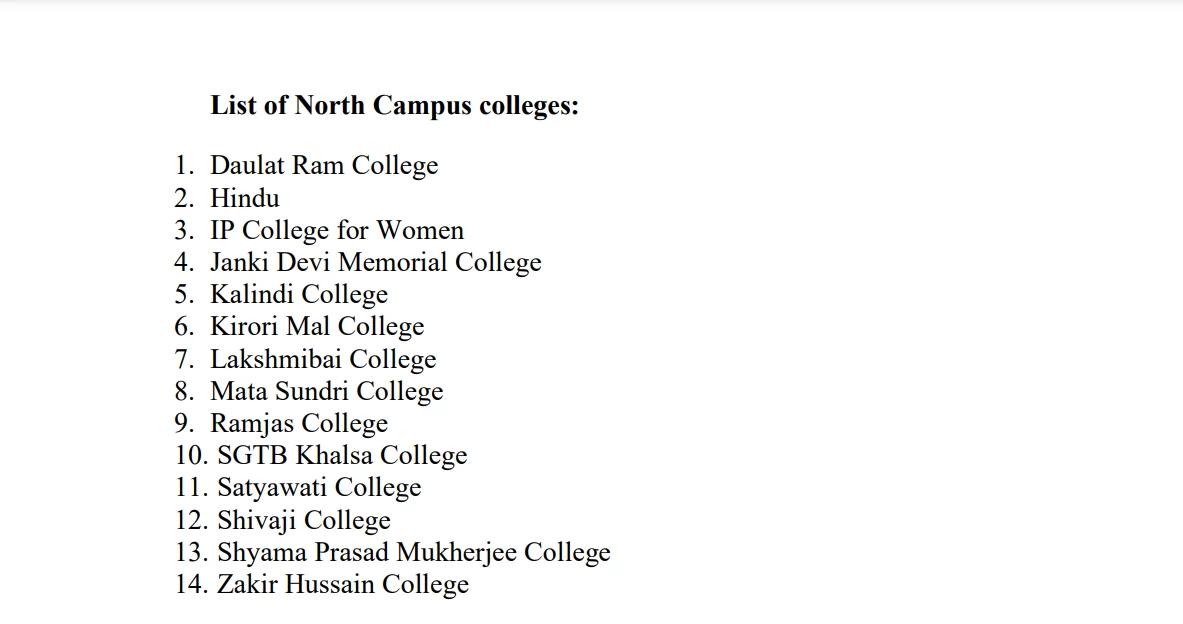 List of North Campus colleges:

1. Daulat Ram College
2. Hindu
3. IP College for Women
4. Janki Devi Memorial College
5. Kalindi College
6. Kirori Mal College
7. Lakshmibai College
8. Mata Sundri College
9. Ramjas College
10. SGTB Khalsa College
11. Satyawati College
12. Shivaji College
13. Shyama Prasad Mukherjee College
14. Zakir Hussain College